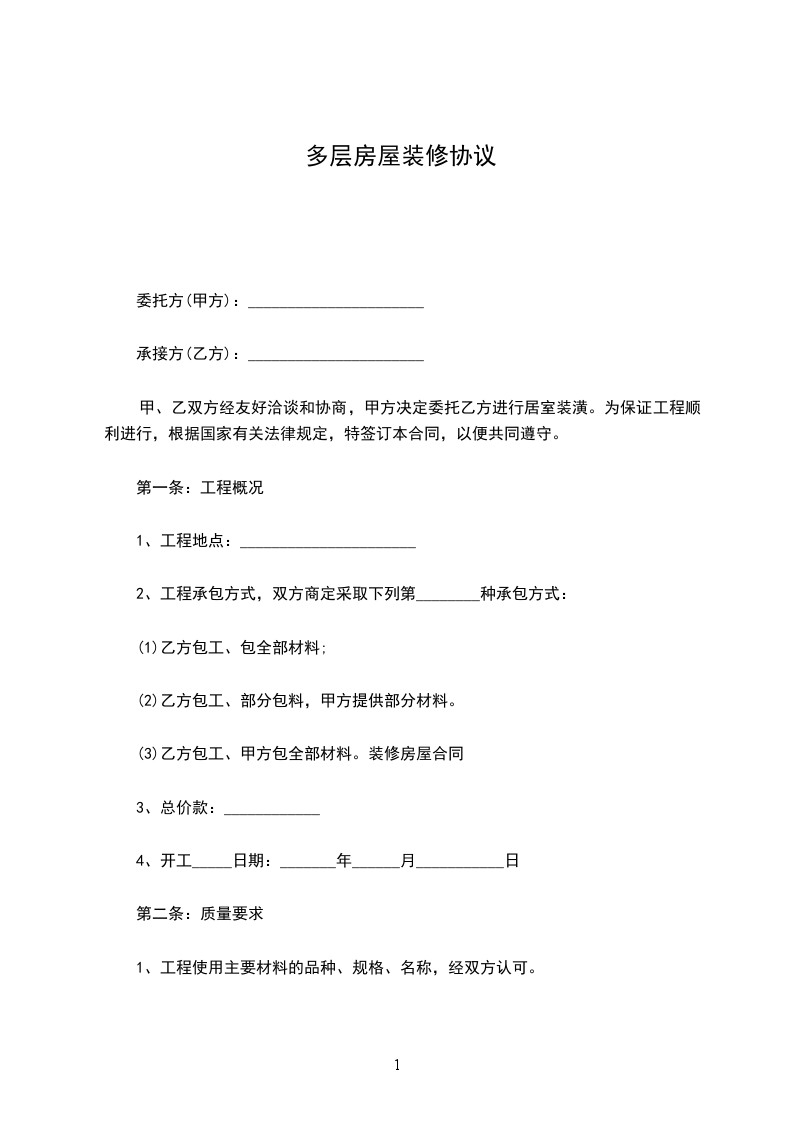 多层房屋装修协议

委托方(甲方)：______________________

承接方(乙方)：______________________

甲、乙双方经友好洽谈和协商，甲方决定委托乙方进行居室装潢。为保证工程顺利进行，根据国家有关法律规定，特签订本合同，以便共同遵守。

第一条：工程概况

1、工程地点：______________________

2、工程承包方式，双方商定采取下列第________种承包方式：

⑴乙方包工、包全部材料;

⑵乙方包工、部分包料，甲方提供部分材料。

⑶乙方包工、甲方包全部材料。装修房屋合同

3、总价款：____________

4、开工_____日期：_______年______月___________日

第二条：质量要求

1、工程使用主要材料的品种、规格、名称，经双方认可。

1